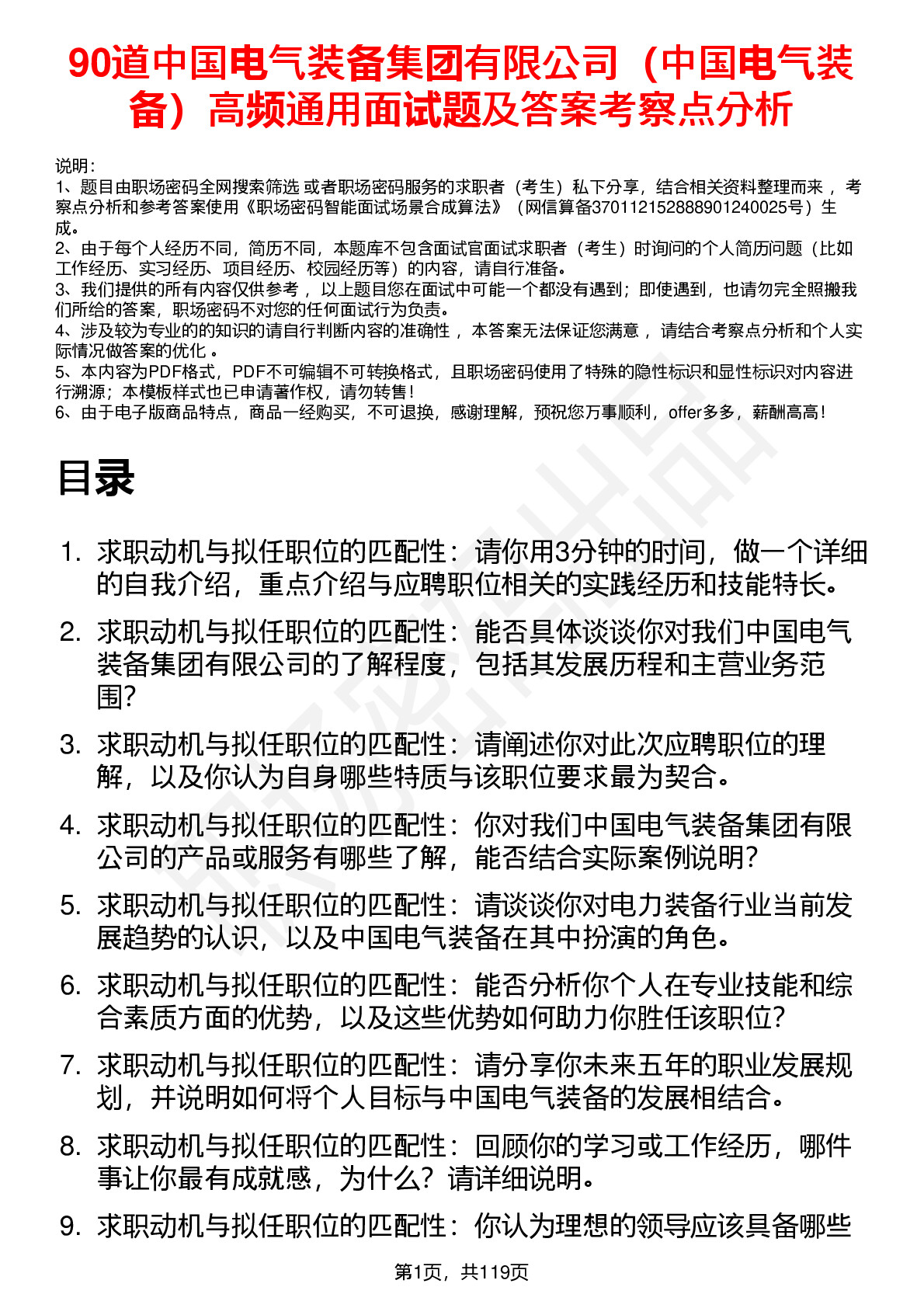 90道中国电气装备集团有限公司（中国电气装备）高频通用面试题及答案考察点分析

说明：
1、题目由职场密码全网搜索筛选 或者职场密码服务的求职者（考生）私下分享，结合相关资料整理而来 ，考察点分析和参考答案使用《职场密码智能面试场景合成算法》（网信算备370112152888901240025号）生成。
2、由于每个人经历不同，简历不同，本题库不包含面试官面试求职者（考生）时询问的个人简历问题（比如工作经历、实习经历、项目经历、校园经历等）的内容，请自行准备。
3、我们提供的所有内容仅供参考 ，以上题目您在面试中可能一个都没有遇到；即使遇到，也请勿完全照搬我们所给的答案，职场密码不对您的任何面试行为负责。
4、涉及较为专业的的知识的请自行判断内容的准确性 ，本答案无法保证您满意 ，请结合考察点分析和个人实际情况做答案的优化 。
5、本内容为PDF格式，PDF不可编辑不可转换格式，且职场密码使用了特殊的隐性标识和显性标识对内容进行溯源；本模板样式也已申请著作权，请勿转售！
6、由于电子版商品特点，商品一经购买，不可退换，感谢理解，预祝您万事顺利，offer多多，薪酬高高！

目录

1. 求职动机与拟任职位的匹配性：请你用3分钟的时间，做一个详细的自我介绍，重点介绍与应聘职位相关的实践经历和技能特长。
2. 求职动机与拟任职位的匹配性：能否具体谈谈你对我们中国电气装备集团有限公司的了解程度，包括其发展历程和主营业务范围?
3. 求职动机与拟任职位的匹配性：请阐述你对此次应聘职位的理解，以及你认为自身哪些特质与该职位要求最为契合。
4. 求职动机与拟任职位的匹配性：你对我们中国电气装备集团有限公司的产品或服务有哪些了解，能否结合实际案例说明?
5. 求职动机与拟任职位的匹配性：请谈谈你对电力装备行业当前发展趋势的认识，以及中国电气装备在其中扮演的角色。
6. 求职动机与拟任职位的匹配性：能否分析你个人在专业技能和综合素质方面的优势，以及这些优势如何助力你胜任该职位?
7. 求职动机与拟任职位的匹配性：请分享你未来五年的职业发展规划，并说明如何将个人目标与中国电气装备的发展相结合。
8. 求职动机与拟任职位的匹配性：回顾你的学习或工作经历，哪件事让你最有成就感，为什么？请详细说明。
9. 求职动机与拟任职位的匹配性：你认为理想的领导应该具备哪些

第1页，共119页